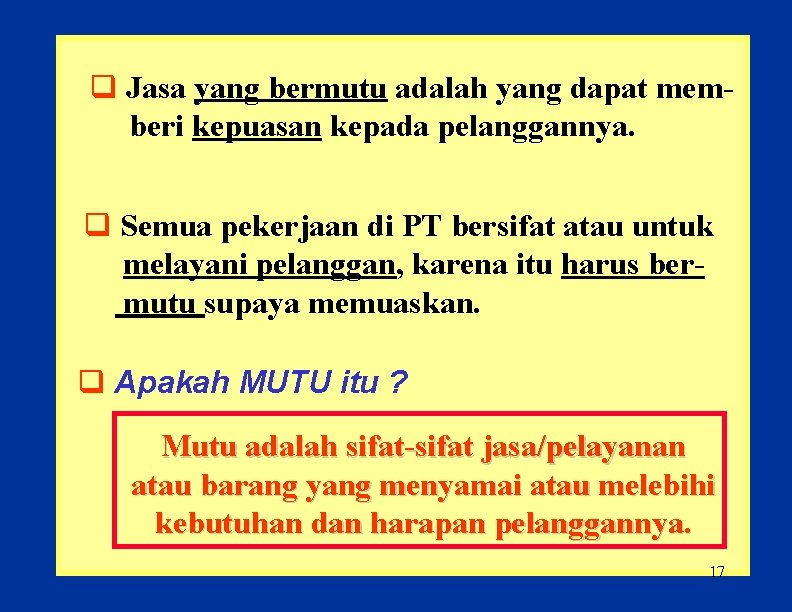 ☐ Jasa yang bermutu adalah yang dapat memberi kepuasan kepada pelanggannya.

☐ Semua pekerjaan di PT bersifat atau untuk melayani pelanggan, karena itu harus bermutu supaya memuaskan.

☐ Apakah MUTU itu ?

Mutu adalah sifat-sifat jasa/pelayanan atau barang yang menyamai atau melebihi kebutuhan dan harapan pelanggannya.

17